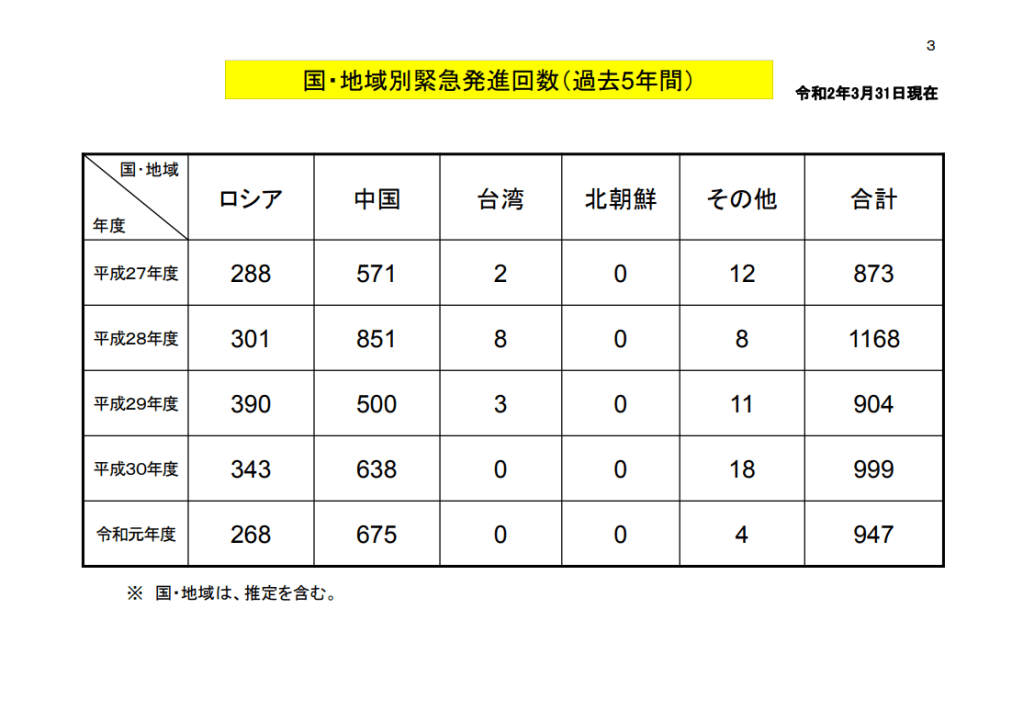 3

国･地域別緊急発進回数（過去5年間）

令和2年3月31日現在

| 国･地域 年度 | ロシア | 中国 | 台湾 | 北朝鮮 | その他 | 合計 |
|---|---|---|---|---|---|---|
| 平成27年度 | 288 | 571 | 2 | 0 | 12 | 873 |
| 平成28年度 | 301 | 851 | 8 | 0 | 8 | 1168 |
| 平成29年度 | 390 | 500 | 3 | 0 | 11 | 904 |
| 平成30年度 | 343 | 638 | 0 | 0 | 18 | 999 |
| 令和元年度 | 268 | 675 | 0 | 0 | 4 | 947 |

※ 国･地域は、推定を含む。